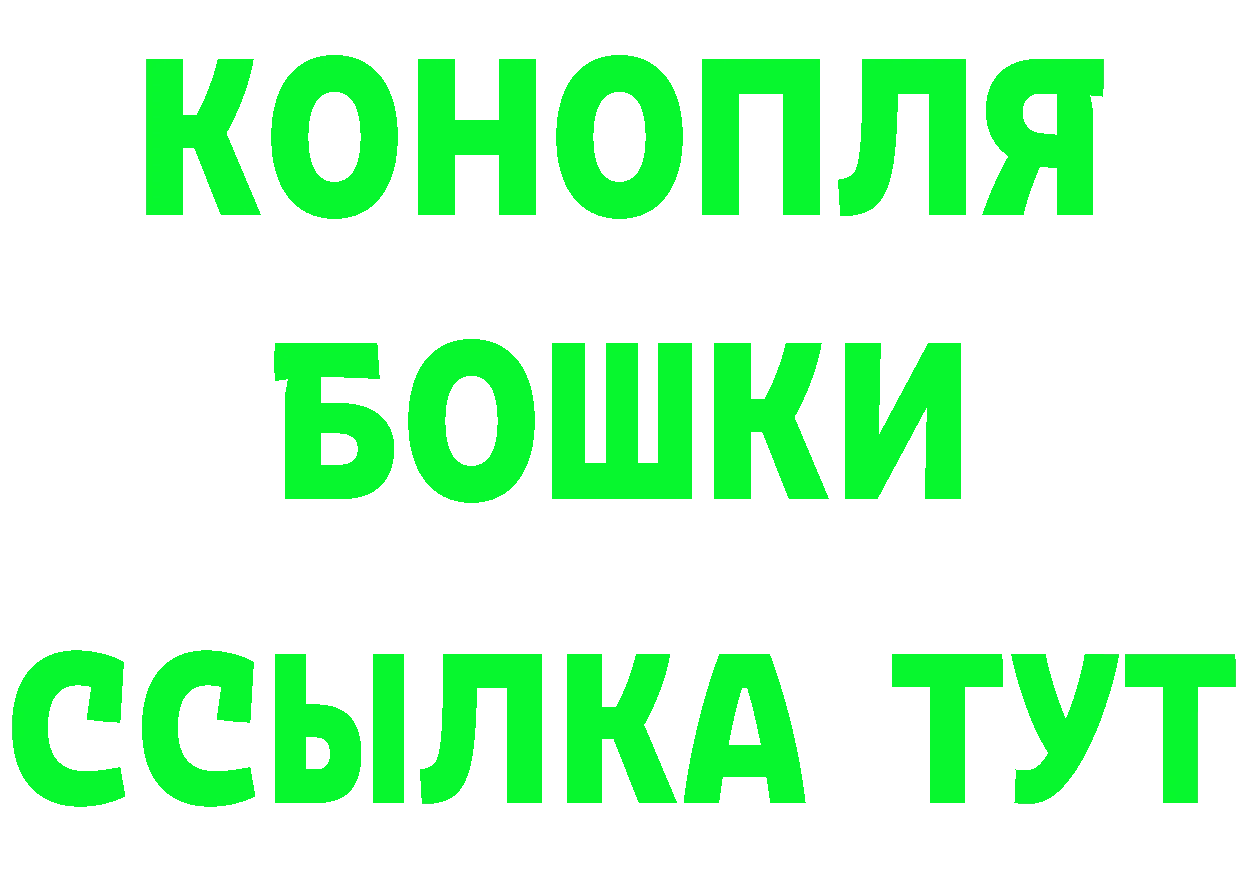 КОНОПЛЯ
БОШКИ
ССЫЛКА ТУТ